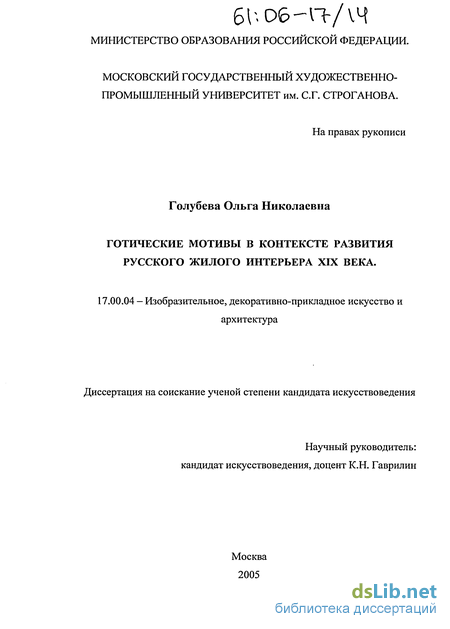 61:06-17/14

МИНИСТЕРСТВО ОБРАЗОВАНИЯ РОССИЙСКОЙ ФЕДЕРАЦИИ.

МОСКОВСКИЙ ГОСУДАРСТВЕННЫЙ ХУДОЖЕСТВЕННО-ПРОМЫШЛЕННЫЙ УНИВЕРСИТЕТ им. С.Г. СТРОГАНОВА.

На правах рукописи

Голубева Ольга Николаевна

ГОТИЧЕСКИЕ МОТИВЫ В КОНТЕКСТЕ РАЗВИТИЯ РУССКОГО ЖИЛОГО ИНТЕРЬЕРА XIX ВЕКА.

17.00.04 – Изобразительное, декоративно-прикладное искусство и архитектура

Диссертация на соискание ученой степени кандидата искусствоведения

Научный руководитель:
кандидат искусствоведения, доцент К.Н. Гаврилин

Москва
2005

dsLib.net
библиотека диссертаций